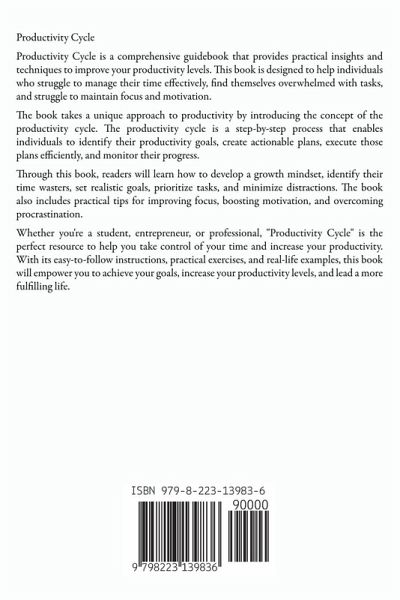 Productivity Cycle

Productivity Cycle is a comprehensive guidebook that provides practical insights and techniques to improve your productivity levels. This book is designed to help individuals who struggle to manage their time effectively, find themselves overwhelmed with tasks, and struggle to maintain focus and motivation.

The book takes a unique approach to productivity by introducing the concept of the productivity cycle. The productivity cycle is a step-by-step process that enables individuals to identify their productivity goals, create actionable plans, execute those plans efficiently, and monitor their progress.

Through this book, readers will learn how to develop a growth mindset, identify their time wasters, set realistic goals, prioritize tasks, and minimize distractions. The book also includes practical tips for improving focus, boosting motivation, and overcoming procrastination.

Whether you're a student, entrepreneur, or professional, "Productivity Cycle" is the perfect resource to help you take control of your time and increase your productivity. With its easy-to-follow instructions, practical exercises, and real-life examples, this book will empower you to achieve your goals, increase your productivity levels, and lead a more fulfilling life.

ISBN 979-8-223-13983-6

90000

9 798223 139836